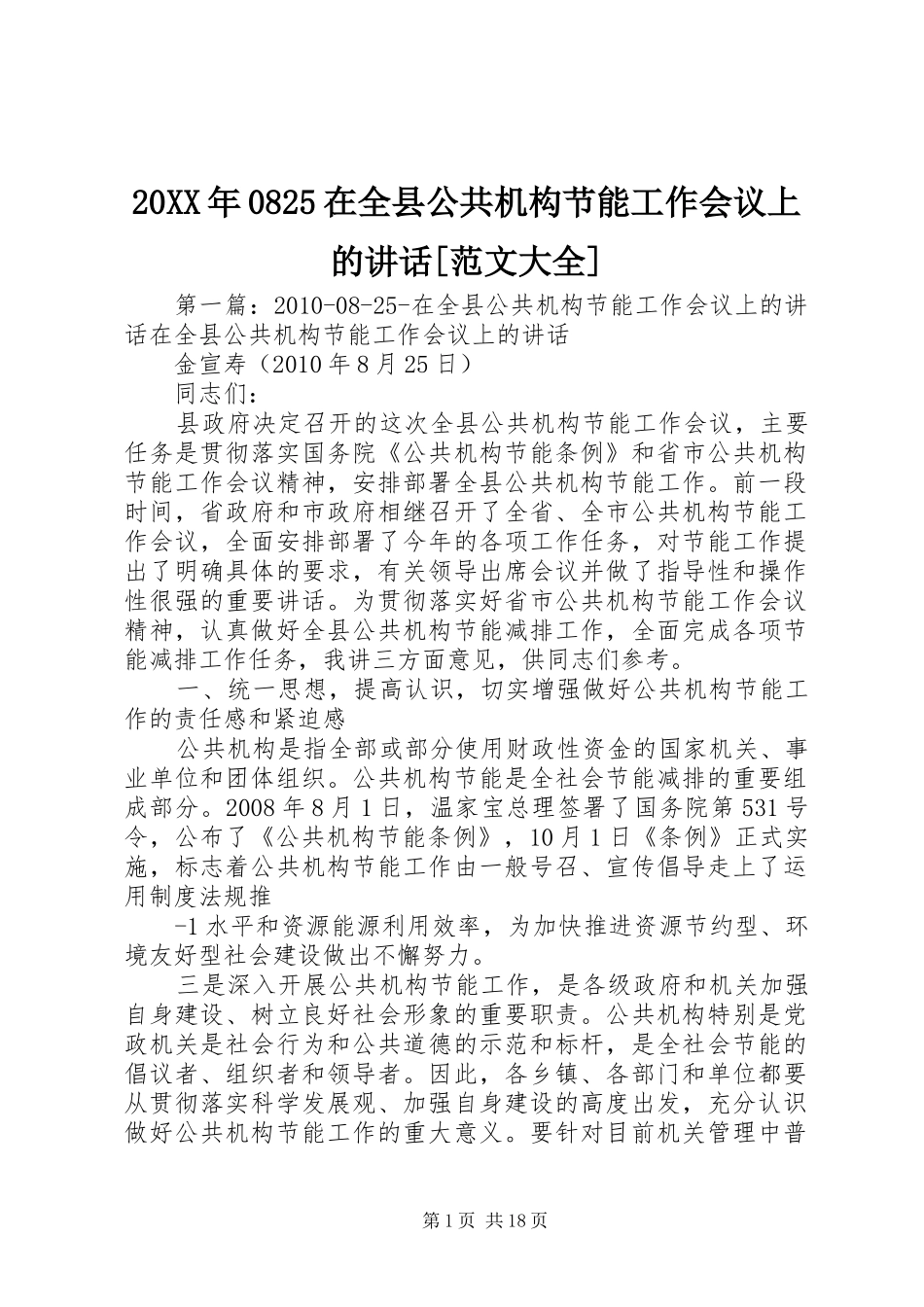 20XX年0825在全县公共机构节能工作会议上的讲话[范文大全]

第一篇：2010-08-25-在全县公共机构节能工作会议上的讲话在全县公共机构节能工作会议上的讲话

金宣寿（2010年8月25日）

同志们：

县政府决定召开的这次全县公共机构节能工作会议，主要任务是贯彻落实国务院《公共机构节能条例》和省市公共机构节能工作会议精神，安排部署全县公共机构节能工作。前一段时间，省政府和市政府相继召开了全省、全市公共机构节能工作会议，全面安排部署了今年的各项工作任务，对节能工作提出了明确具体的要求，有关领导出席会议并做了指导性和操作性很强的重要讲话。为贯彻落实好省市公共机构节能工作会议精神，认真做好全县公共机构节能减排工作，全面完成各项节能减排工作任务，我讲三方面意见，供同志们参考。

一、统一思想，提高认识，切实增强做好公共机构节能工作的责任感和紧迫感

公共机构是指全部或部分使用财政性资金的国家机关、事业单位和团体组织。公共机构节能是全社会节能减排的重要组成部分。2008年8月1日，温家宝总理签署了国务院第531号令，公布了《公共机构节能条例》，10月1日《条例》正式实施，标志着公共机构节能工作由一般号召、宣传倡导走上了运用制度法规推

-1水平和资源能源利用效率，为加快推进资源节约型、环境友好型社会建设做出不懈努力。

三是深入开展公共机构节能工作，是各级政府和机关加强自身建设、树立良好社会形象的重要职责。公共机构特别是党政机关是社会行为和公共道德的示范和标杆，是全社会节能的倡议者、组织者和领导者。因此，各乡镇、各部门和单位都要从贯彻落实科学发展观、加强自身建设的高度出发，充分认识做好公共机构节能工作的重大意义。要针对目前机关管理中普

第1页 共18页